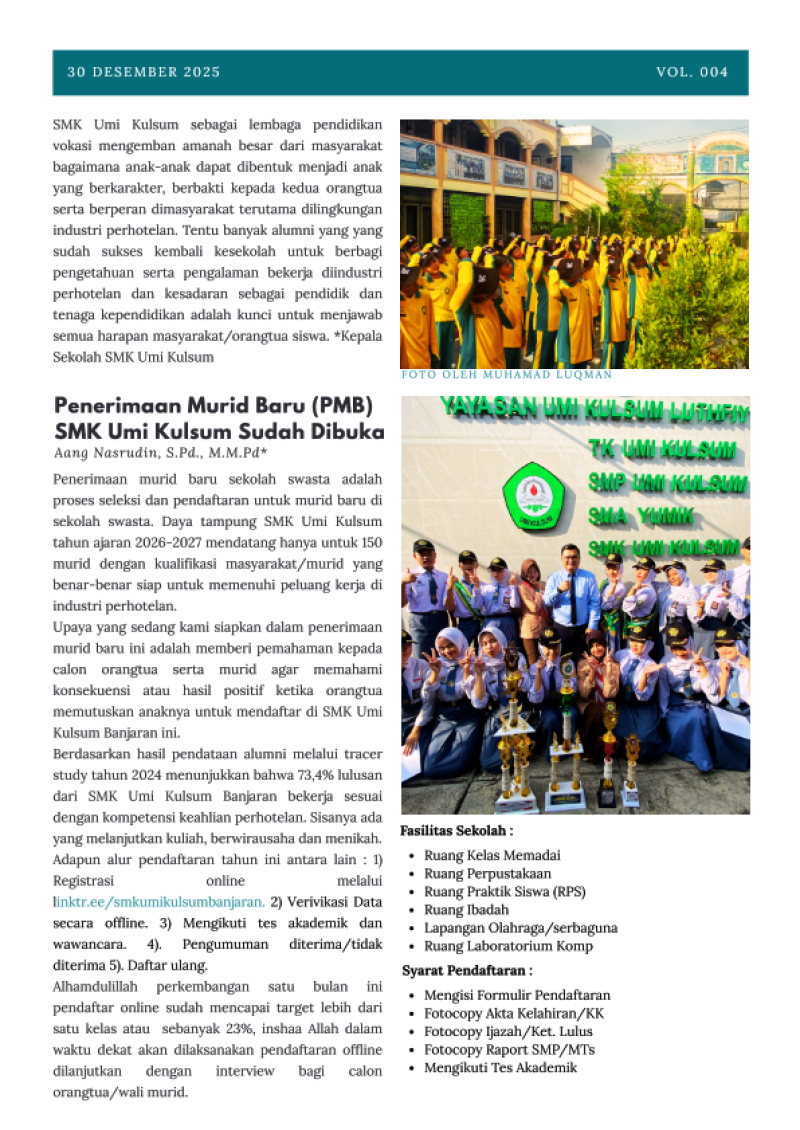 30 DESEMBER 2025 VOL. 004

SMK Umi Kulsum sebagai lembaga pendidikan vokasi mengemban amanah besar dari masyarakat bagaimana anak-anak dapat dibentuk menjadi anak yang berkarakter, berbakti kepada kedua orangtua serta berperan dimasyarakat terutama dilingkungan industri perhotelan. Tentu banyak alumni yang yang sudah sukses kembali kesekolah untuk berbagi pengetahuan serta pengalaman bekerja diindustri perhotelan dan kesadaran sebagai pendidik dan tenaga kependidikan adalah kunci untuk menjawab semua harapan masyarakat/orangtua siswa. *Kepala Sekolah SMK Umi Kulsum

FOTO OLEH MUHAMAD LUQMAN

Penerimaan Murid Baru (PMB) SMK Umi Kulsum Sudah Dibuka

Aang Nasrudin, S.Pd., M.M.Pd*

Penerimaan murid baru sekolah swasta adalah proses seleksi dan pendaftaran untuk murid baru di sekolah swasta. Daya tampung SMK Umi Kulsum tahun ajaran 2026-2027 mendatang hanya untuk 150 murid dengan kualifikasi masyarakat/murid yang benar-benar siap untuk memenuhi peluang kerja di industri perhotelan.
Upaya yang sedang kami siapkan dalam penerimaan murid baru ini adalah memberi pemahaman kepada calon orangtua serta murid agar memahami konsekuensi atau hasil positif ketika orangtua memutuskan anaknya untuk mendaftar di SMK Umi Kulsum Banjaran ini.
Berdasarkan hasil pendataan alumni melalui tracer study tahun 2024 menunjukkan bahwa 73,4% lulusan dari SMK Umi Kulsum Banjaran bekerja sesuai dengan kompetensi keahlian perhotelan. Sisanya ada yang melanjutkan kuliah, berwirausaha dan menikah. Adapun alur pendaftaran tahun ini antara lain : 1) Registrasi online melalui linktr.ee/smkumikulsumbanjaran. 2) Verivikasi Data secara offline. 3) Mengikuti tes akademik dan wawancara. 4). Pengumuman diterima/tidak diterima 5). Daftar ulang.
Alhamdulillah perkembangan satu bulan ini pendaftar online sudah mencapai target lebih dari satu kelas atau sebanyak 23%, inshaa Allah dalam waktu dekat akan dilaksanakan pendaftaran offline dilanjutkan dengan interview bagi calon orangtua/wali murid.

YAYASAN UMI KULSUM LUTHFIY
TK UMI KULSUM
SMP UMI KULSUM
SMA YUMIK
SMK UMI KULSUM

Fasilitas Sekolah :
- Ruang Kelas Memadai
- Ruang Perpustakaan
- Ruang Praktik Siswa (RPS)
- Ruang Ibadah
- Lapangan Olahraga/serbaguna
- Ruang Laboratorium Komp

Syarat Pendaftaran :
- Mengisi Formulir Pendaftaran
- Fotocopy Akta Kelahiran/KK
- Fotocopy Ijazah/Ket. Lulus
- Fotocopy Raport SMP/MTs
- Mengikuti Tes Akademik